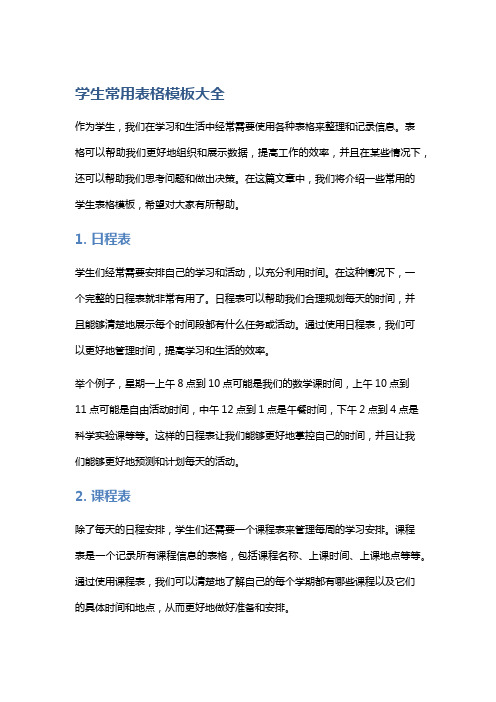 学生常用表格模板大全

作为学生，我们在学习和生活中经常需要使用各种表格来整理和记录信息。表格可以帮助我们更好地组织和展示数据，提高工作的效率，并且在某些情况下，还可以帮助我们思考问题和做出决策。在这篇文章中，我们将介绍一些常用的学生表格模板，希望对大家有所帮助。

1. 日程表

学生们经常需要安排自己的学习和活动，以充分利用时间。在这种情况下，一个完整的日程表就非常有用了。日程表可以帮助我们合理规划每天的时间，并且能够清楚地展示每个时间段都有什么任务或活动。通过使用日程表，我们可以更好地管理时间，提高学习和生活的效率。

举个例子，星期一上午 8 点到 10 点可能是我们的数学课时间，上午 10 点到 11 点可能是自由活动时间，中午 12 点到 1 点是午餐时间，下午 2 点到 4 点是科学实验课等等。这样的日程表让我们能够更好地掌控自己的时间，并且让我们能够更好地预测和计划每天的活动。

2. 课程表

除了每天的日程安排，学生们还需要一个课程表来管理每周的学习安排。课程表是一个记录所有课程信息的表格，包括课程名称、上课时间、上课地点等等。通过使用课程表，我们可以清楚地了解自己的每个学期都有哪些课程以及它们的具体时间和地点，从而更好地做好准备和安排。